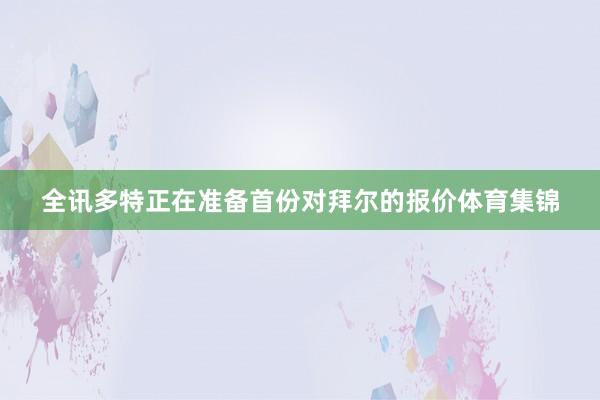 全讯多特正在准备首份对拜尔的报价体育集锦